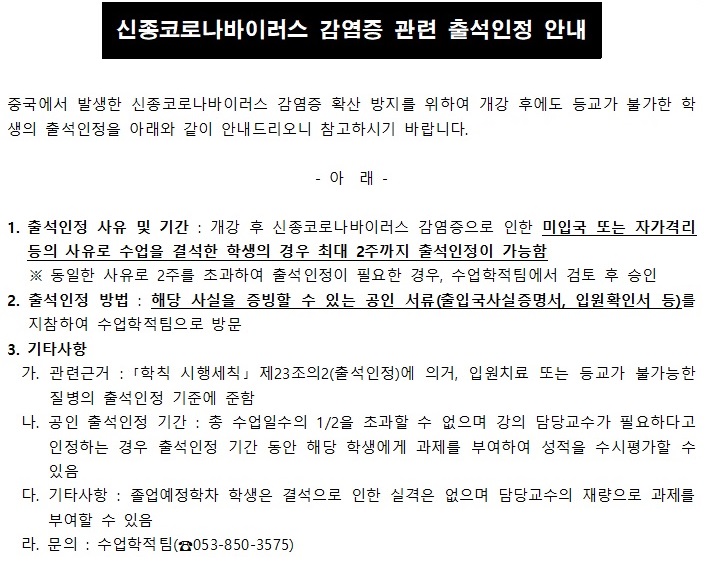 신종코로나바이러스 감염증 관련 출석인정 안내

중국에서 발생한 신종코로나바이러스 감염증 확산 방지를 위하여 개강 후에도 등교가 불가한 학생의 출석인정을 아래와 같이 안내드리오니 참고하시기 바랍니다.

- 아 래 -

1. 출석인정 사유 및 기간 : 개강 후 신종코로나바이러스 감염증으로 인한 미입국 또는 자가격리 등의 사유로 수업을 결석한 학생의 경우 최대 2주까지 출석인정이 가능함
※ 동일한 사유로 2주를 초과하여 출석인정이 필요한 경우, 수업학적팀에서 검토 후 승인
2. 출석인정 방법 : 해당 사실을 증빙할 수 있는 공인 서류(출입국사실증명서, 입원확인서 등)를 지참하여 수업학적팀으로 방문
3. 기타사항
가. 관련근거 : 「학칙 시행세칙」 제23조의2(출석인정)에 의거, 입원치료 또는 등교가 불가능한 질병의 출석인정 기준에 준함
나. 공인 출석인정 기간 : 총 수업일수의 1/2을 초과할 수 없으며 강의 담당교수가 필요하다고 인정하는 경우 출석인정 기간 동안 해당 학생에게 과제를 부여하여 성적을 수시평가할 수 있음
다. 기타사항 : 졸업예정학차 학생은 결석으로 인한 실격은 없으며 담당교수의 재량으로 과제를 부여할 수 있음
라. 문의 : 수업학적팀(☎053-850-3575)